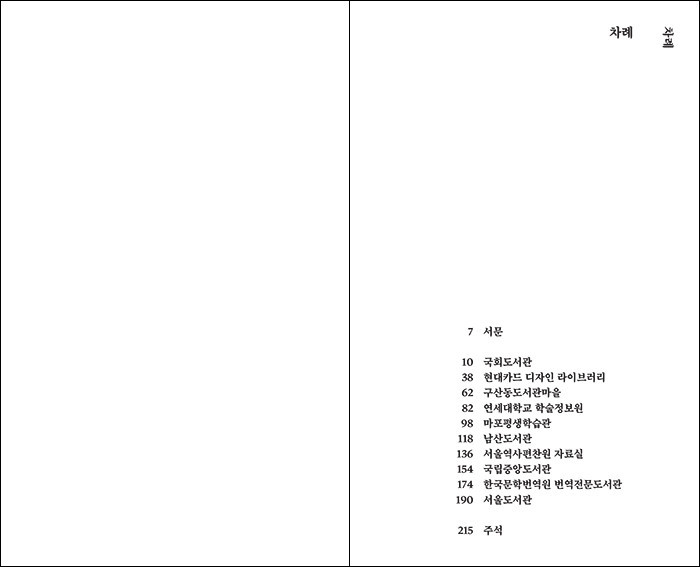 차례

차례

7 서문

10 국회도서관
38 현대카드 디자인 라이브러리
62 구산동도서관마을
82 연세대학교 학술정보원
98 마포평생학습관
118 남산도서관
136 서울역사편찬원 자료실
154 국립중앙도서관
174 한국문학번역원 번역전문도서관
190 서울도서관

215 주석